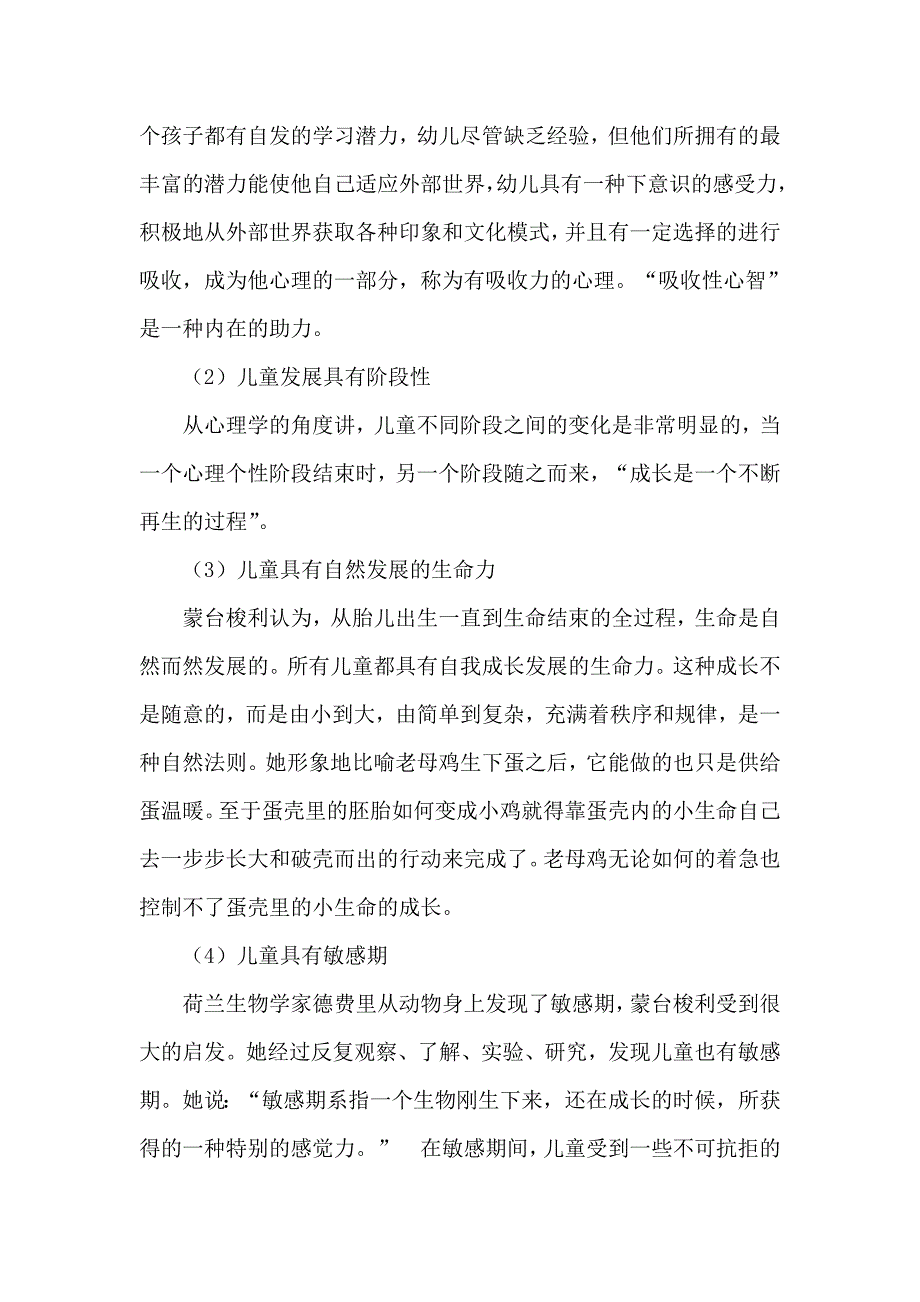 个孩子都有自发的学习潜力，幼儿尽管缺乏经验，但他们所拥有的最丰富的潜力能使他自己适应外部世界，幼儿具有一种下意识的感受力，积极地从外部世界获取各种印象和文化模式，并且有一定选择的进行吸收，成为他心理的一部分，称为有吸收力的心理。“吸收性心智”是一种内在的助力。

（2）儿童发展具有阶段性

从心理学的角度讲，儿童不同阶段之间的变化是非常明显的，当一个心理个性阶段结束时，另一个阶段随之而来，“成长是一个不断再生的过程”。

（3）儿童具有自然发展的生命力

蒙台梭利认为，从胎儿出生一直到生命结束的全过程，生命是自然而然发展的。所有儿童都具有自我成长发展的生命力。这种成长不是随意的，而是由小到大，由简单到复杂，充满着秩序和规律，是一种自然法则。她形象地比喻老母鸡生下蛋之后，它能做的也只是供给蛋温暖。至于蛋壳里的胚胎如何变成小鸡就得靠蛋壳内的小生命自己去一步步长大和破壳而出的行动来完成了。老母鸡无论如何的着急也控制不了蛋壳里的小生命的成长。

（4）儿童具有敏感期

荷兰生物学家德费里从动物身上发现了敏感期，蒙台梭利受到很大的启发。她经过反复观察、了解、实验、研究，发现儿童也有敏感期。她说：“敏感期系指一个生物刚生下来，还在成长的时候，所获得的一种特别的感觉力。” 在敏感期间，儿童受到一些不可抗拒的